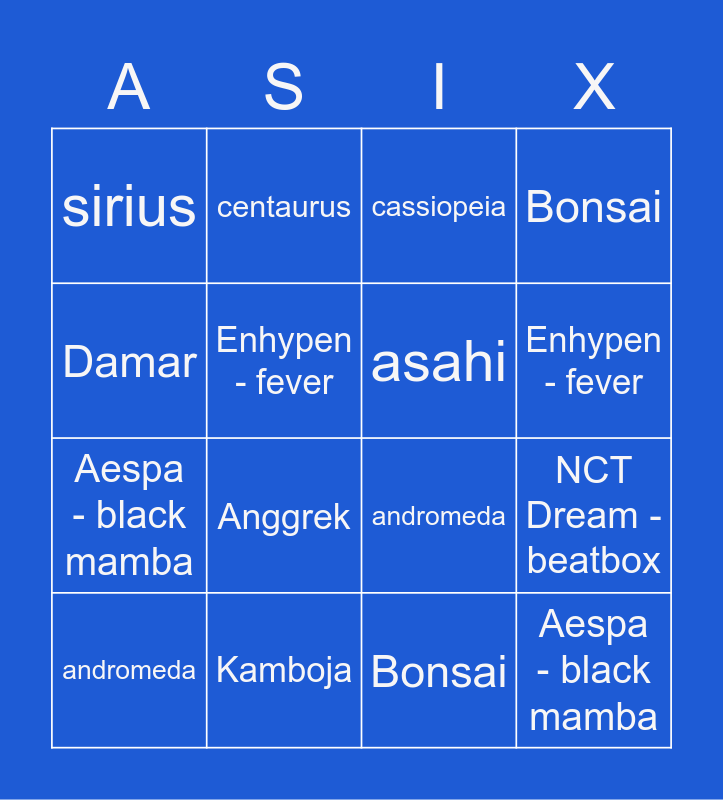 | A | S | I | X |
|---|---|---|---|
| sirius | centaurus | cassiopeia | Bonsai |
| Damar | Enhypen - fever | asahi | Enhypen - fever |
| Aespa - black mamba | Anggrek | andromeda | NCT Dream - beatbox |
| andromeda | Kamboja | Bonsai | Aespa - black mamba |